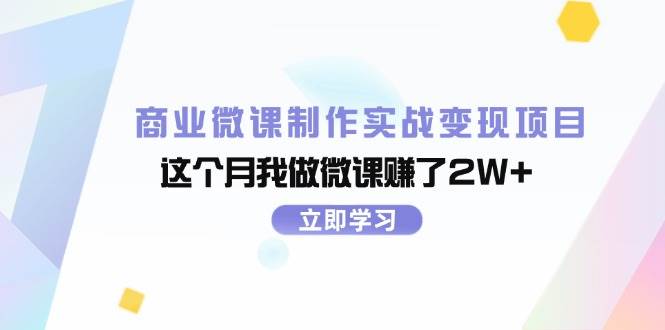 商业微课制作实战变现项目

这个月我做微课赚了2W+

立即学习